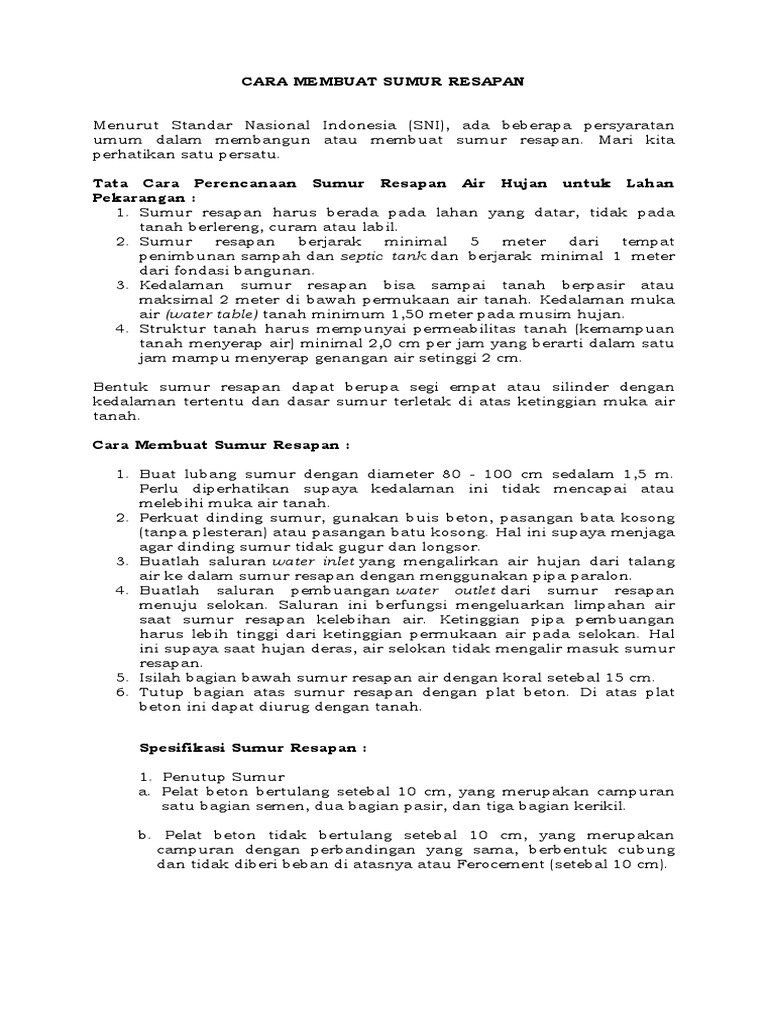 CARA MEMBUAT SUMUR RESAPAN

Menurut Standar Nasional Indonesia (SNI), ada beberapa persyaratan umum dalam membangun atau membuat sumur resapan. Mari kita perhatikan satu persatu.

Tata Cara Perencanaan Sumur Resapan Air Hujan untuk Lahan Pekarangan :
1. Sumur resapan harus berada pada lahan yang datar, tidak pada tanah berlereng, curam atau labil.
2. Sumur resapan berjarak minimal 5 meter dari tempat penimbunan sampah dan septic tank dan berjarak minimal 1 meter dari fondasi bangunan.
3. Kedalaman sumur resapan bisa sampai tanah berpasir atau maksimal 2 meter di bawah permukaan air tanah. Kedalaman muka air (water table) tanah minimum 1,50 meter pada musim hujan.
4. Struktur tanah harus mempunyai permeabilitas tanah (kemampuan tanah menyerap air) minimal 2,0 cm per jam yang berarti dalam satu jam mampu menyerap genangan air setinggi 2 cm.

Bentuk sumur resapan dapat berupa segi empat atau silinder dengan kedalaman tertentu dan dasar sumur terletak di atas ketinggian muka air tanah.

Cara Membuat Sumur Resapan :

1. Buat lubang sumur dengan diameter 80 - 100 cm sedalam 1,5 m. Perlu diperhatikan supaya kedalaman ini tidak mencapai atau melebihi muka air tanah.
2. Perkuat dinding sumur, gunakan buis beton, pasangan bata kosong (tanpa plesteran) atau pasangan batu kosong. Hal ini supaya menjaga agar dinding sumur tidak gugur dan longsor.
3. Buatlah saluran water inlet yang mengalirkan air hujan dari talang air ke dalam sumur resapan dengan menggunakan pipa paralon.
4. Buatlah saluran pembuangan water outlet dari sumur resapan menuju selokan. Saluran ini berfungsi mengeluarkan limpahan air saat sumur resapan kelebihan air. Ketinggian pipa pembuangan harus lebih tinggi dari ketinggian permukaan air pada selokan. Hal ini supaya saat hujan deras, air selokan tidak mengalir masuk sumur resapan.
5. Isilah bagian bawah sumur resapan air dengan koral setebal 15 cm.
6. Tutup bagian atas sumur resapan dengan plat beton. Di atas plat beton ini dapat diurug dengan tanah.

Spesifikasi Sumur Resapan :

1. Penutup Sumur
a. Pelat beton bertulang setebal 10 cm, yang merupakan campuran satu bagian semen, dua bagian pasir, dan tiga bagian kerikil.

b. Pelat beton tidak bertulang setebal 10 cm, yang merupakan campuran dengan perbandingan yang sama, berbentuk cubung dan tidak diberi beban di atasnya atau Ferocement (setebal 10 cm).